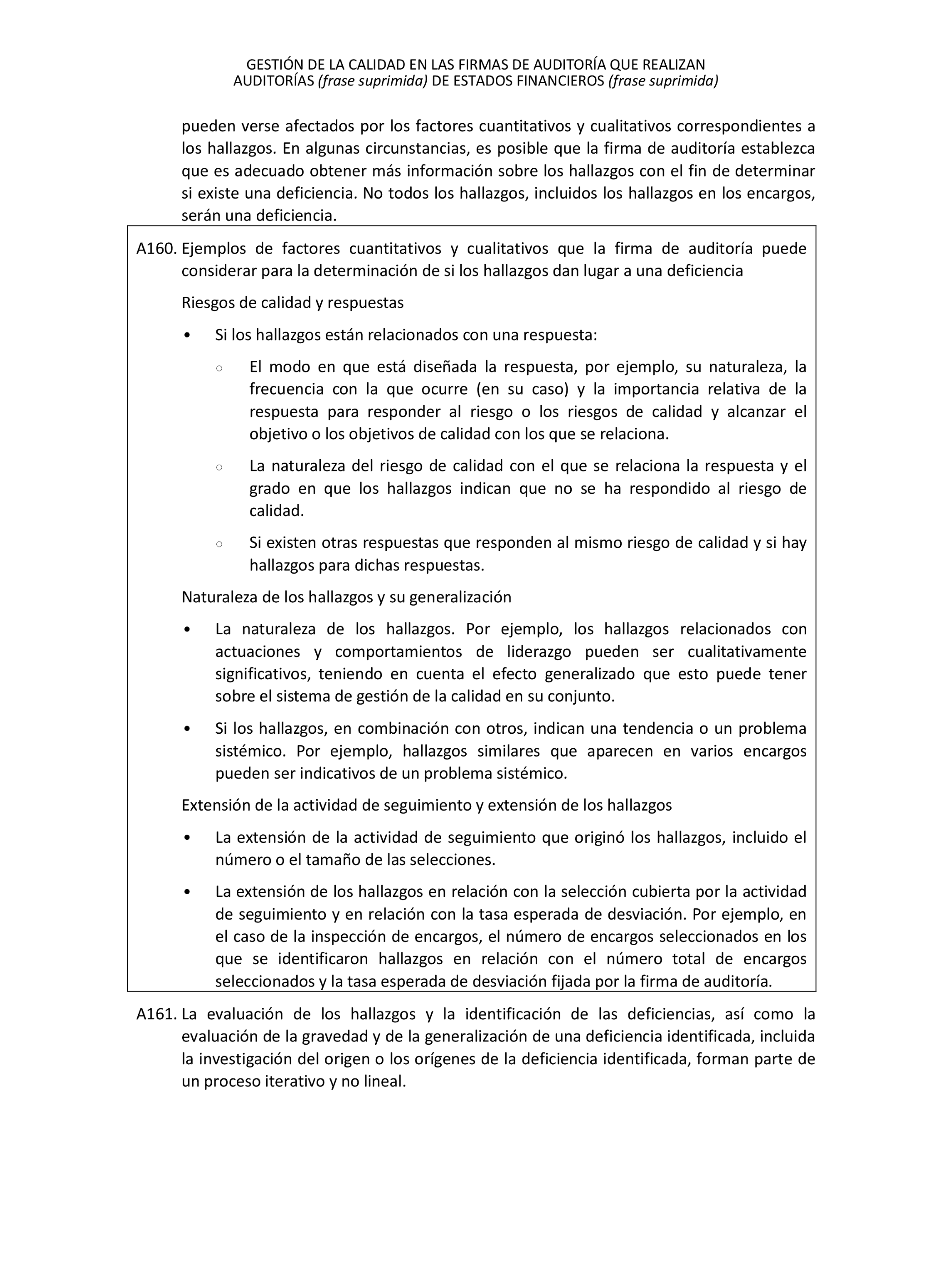 GESTIÓN DE LA CALIDAD EN LAS FIRMAS DE AUDITORÍA QUE REALIZAN AUDITORÍAS (frase suprimida) DE ESTADOS FINANCIEROS (frase suprimida)

pueden verse afectados por los factores cuantitativos y cualitativos correspondientes a los hallazgos. En algunas circunstancias, es posible que la firma de auditoría establezca que es adecuado obtener más información sobre los hallazgos con el fin de determinar si existe una deficiencia. No todos los hallazgos, incluidos los hallazgos en los encargos, serán una deficiencia.

A160. Ejemplos de factores cuantitativos y cualitativos que la firma de auditoría puede considerar para la determinación de si los hallazgos dan lugar a una deficiencia

Riesgos de calidad y respuestas

• Si los hallazgos están relacionados con una respuesta:

○ El modo en que está diseñada la respuesta, por ejemplo, su naturaleza, la frecuencia con la que ocurre (en su caso) y la importancia relativa de la respuesta para responder al riesgo o los riesgos de calidad y alcanzar el objetivo o los objetivos de calidad con los que se relaciona.

○ La naturaleza del riesgo de calidad con el que se relaciona la respuesta y el grado en que los hallazgos indican que no se ha respondido al riesgo de calidad.

○ Si existen otras respuestas que responden al mismo riesgo de calidad y si hay hallazgos para dichas respuestas.

Naturaleza de los hallazgos y su generalización

• La naturaleza de los hallazgos. Por ejemplo, los hallazgos relacionados con actuaciones y comportamientos de liderazgo pueden ser cualitativamente significativos, teniendo en cuenta el efecto generalizado que esto puede tener sobre el sistema de gestión de la calidad en su conjunto.

• Si los hallazgos, en combinación con otros, indican una tendencia o un problema sistémico. Por ejemplo, hallazgos similares que aparecen en varios encargos pueden ser indicativos de un problema sistémico.

Extensión de la actividad de seguimiento y extensión de los hallazgos

• La extensión de la actividad de seguimiento que originó los hallazgos, incluido el número o el tamaño de las selecciones.

• La extensión de los hallazgos en relación con la selección cubierta por la actividad de seguimiento y en relación con la tasa esperada de desviación. Por ejemplo, en el caso de la inspección de encargos, el número de encargos seleccionados en los que se identificaron hallazgos en relación con el número total de encargos seleccionados y la tasa esperada de desviación fijada por la firma de auditoría.

A161. La evaluación de los hallazgos y la identificación de las deficiencias, así como la evaluación de la gravedad y de la generalización de una deficiencia identificada, incluida la investigación del origen o los orígenes de la deficiencia identificada, forman parte de un proceso iterativo y no lineal.